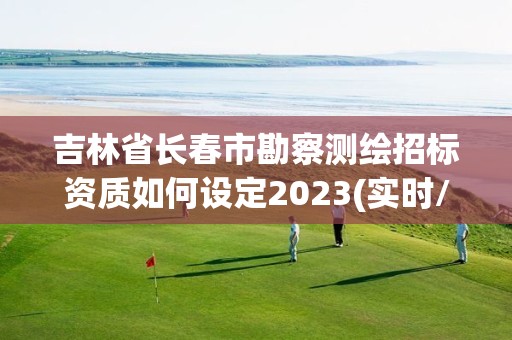 吉林省长春市勘察测绘招标资质如何设定2023(实时/